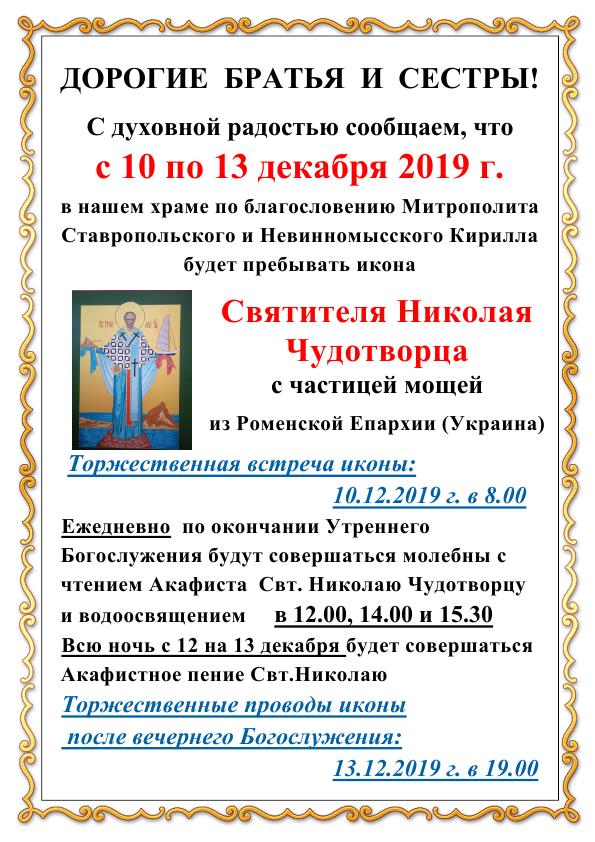 ДОРОГИЕ БРАТЬЯ И СЕСТРЫ!

С духовной радостью сообщаем, что

с 10 по 13 декабря 2019 г.

в нашем храме по благословению Митрополита Ставропольского и Невинномысского Кирилла будет пребывать икона

Святителя Николая Чудотворца

с частицей мощей

из Роменской Епархии (Украина)

Торжественная встреча иконы:

10.12.2019 г. в 8.00

Ежедневно по окончании Утреннего Богослужения будут совершаться молебны с чтением Акафиста Свт. Николаю Чудотворцу и водоосвящением в 12.00, 14.00 и 15.30

Всю ночь с 12 на 13 декабря будет совершаться Акафистное пение Свт.Николаю

Торжественные проводы иконы после вечернего Богослужения:

13.12.2019 г. в 19.00